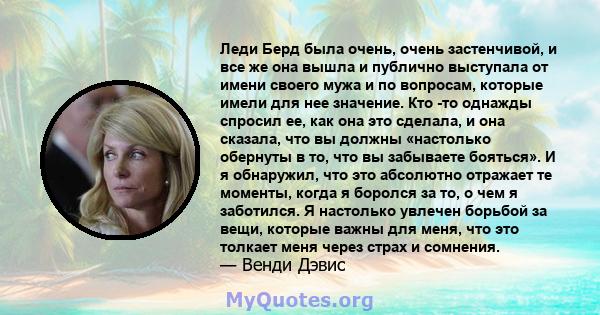 Леди Берд была очень, очень застенчивой, и все же она вышла и публично выступала от имени своего мужа и по вопросам, которые имели для нее значение. Кто -то однажды спросил ее, как она это сделала, и она сказала, что вы должны «настолько обернуты в то, что вы забываете бояться». И я обнаружил, что это абсолютно отражает те моменты, когда я боролся за то, о чем я заботился. Я настолько увлечен борьбой за вещи, которые важны для меня, что это толкает меня через страх и сомнения.
— Венди Дэвис

MyQuotes.org